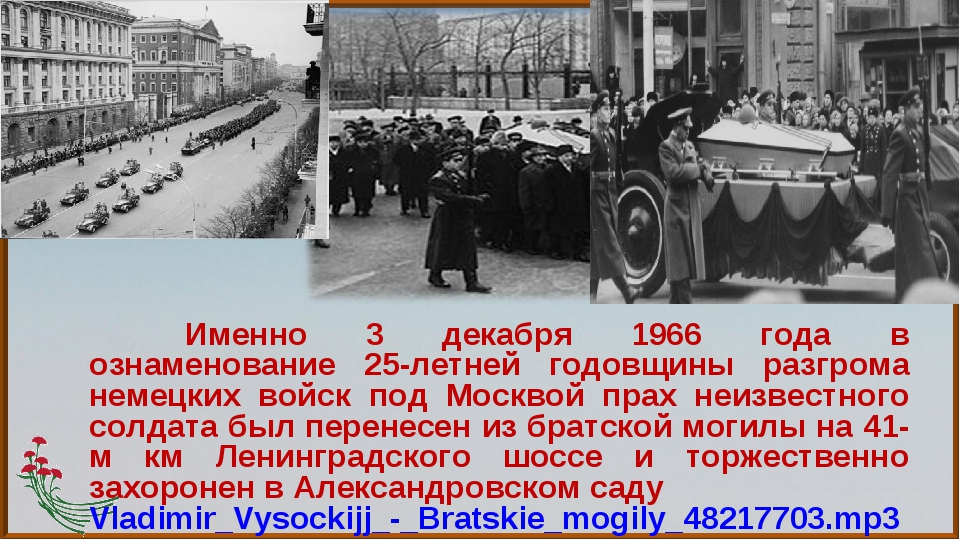 Именно 3 декабря 1966 года в ознаменование 25-летней годовщины разгрома немецких войск под Москвой прах неизвестного солдата был перенесен из братской могилы на 41-м км Ленинградского шоссе и торжественно захоронен в Александровском саду

Vladimir_Vysockijj_-_Bratskie_mogily_48217703.mp3